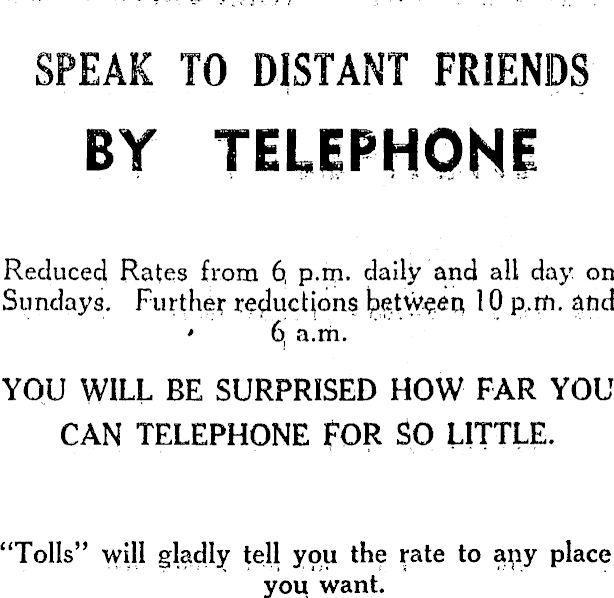 SPEAK TO DISTANT FRIENDS

BY TELEPHONE

Reduced Rates from 6 p.m. daily and all day on Sundays. Further reductions between 10 p.m. and 6 a.m.

YOU WILL BE SURPRISED HOW FAR YOU CAN TELEPHONE FOR SO LITTLE.

"Tolls" will gladly tell you the rate to any place you want.